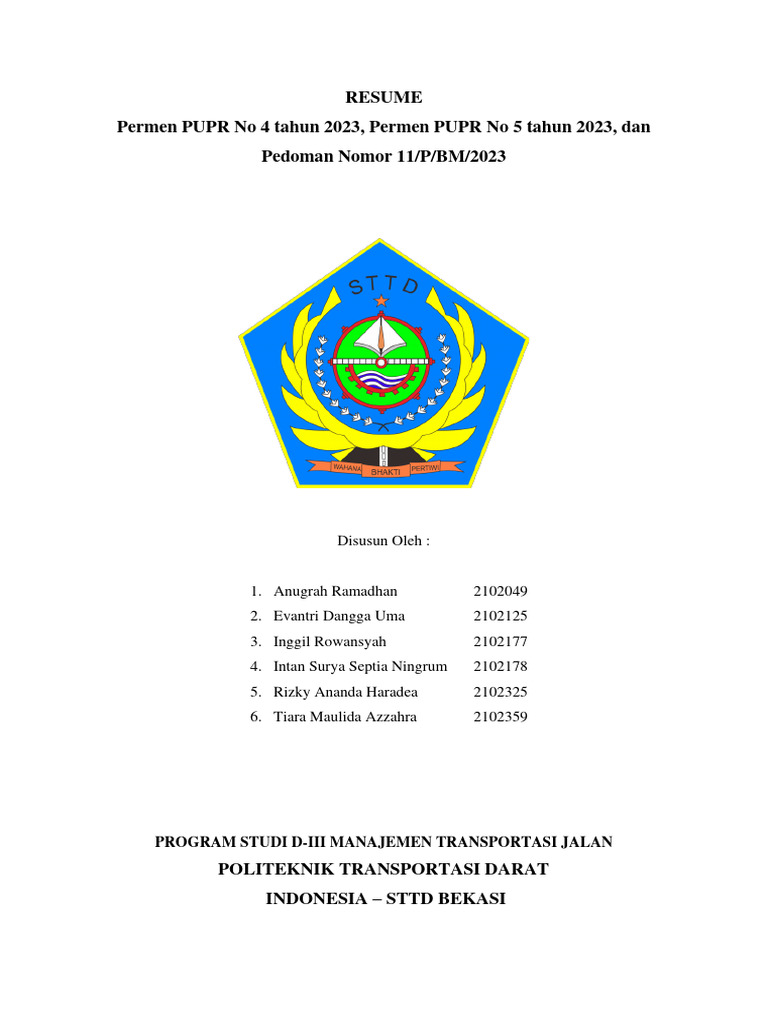 RESUME
Permen PUPR No 4 tahun 2023, Permen PUPR No 5 tahun 2023, dan Pedoman Nomor 11/P/BM/2023

STTD

WAHANA BHAKTI PERTIWI

Disusun Oleh :

1. Anugrah Ramadhan 2102049
2. Evantri Dangga Uma 2102125
3. Inggil Rowansyah 2102177
4. Intan Surya Septia Ningrum 2102178
5. Rizky Ananda Haradea 2102325
6. Tiara Maulida Azzahra 2102359

PROGRAM STUDI D-III MANAJEMEN TRANSPORTASI JALAN
POLITEKNIK TRANSPORTASI DARAT
INDONESIA – STTD BEKASI